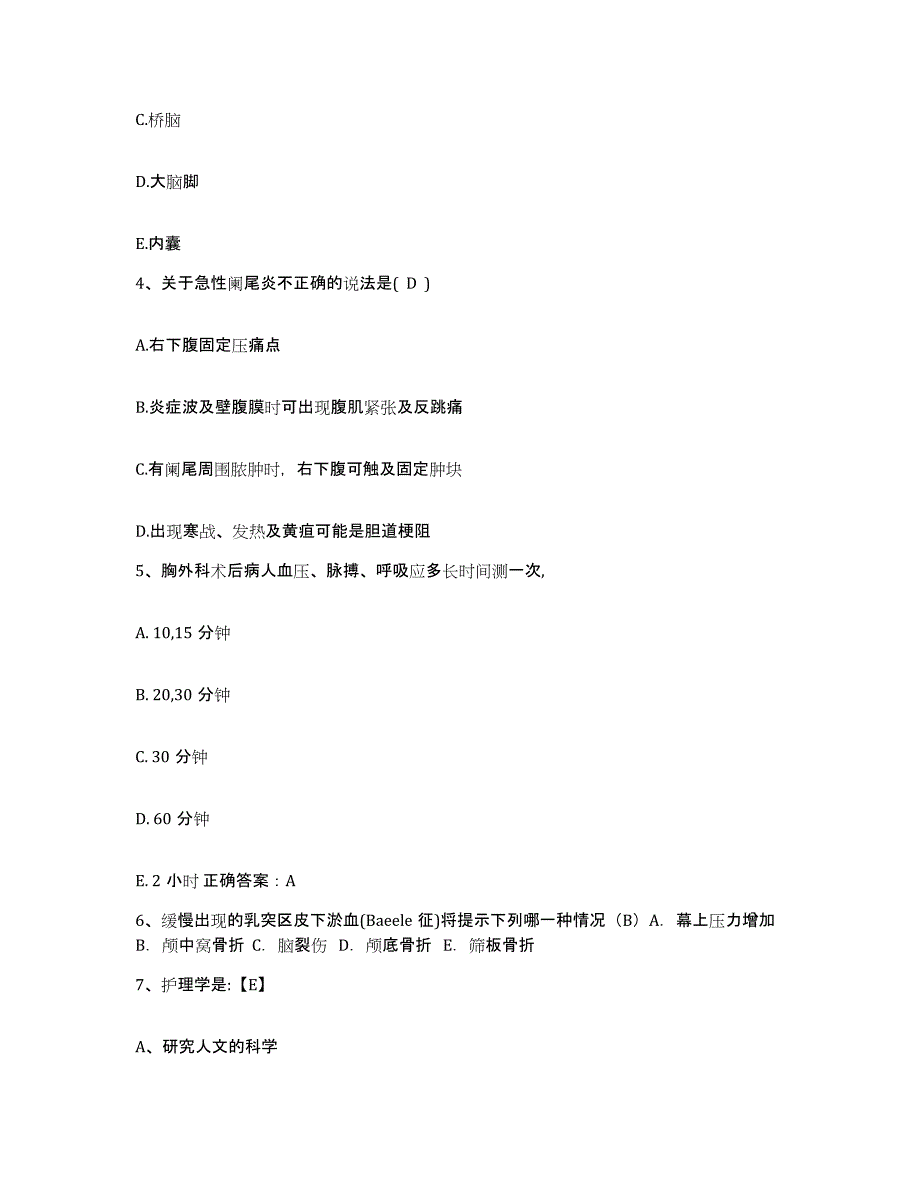 C.桥脑

D.大脑脚

E.内囊

4、关于急性阑尾炎不正确的说法是( D )

A.右下腹固定压痛点

B.炎症波及壁腹膜时可出现腹肌紧张及反跳痛

C.有阑尾周围脓肿时，右下腹可触及固定肿块

D.出现寒战、发热及黄疸可能是胆道梗阻

5、胸外科术后病人血压、脉搏、呼吸应多长时间测一次,

A. 10,15 分钟

B. 20,30 分钟

C. 30 分钟

D. 60 分钟

E. 2 小时 正确答案：A

6、缓慢出现的乳突区皮下淤血(Baeele 征)将提示下列哪一种情况（B）A. 幕上压力增加 B. 颅中窝骨折 C. 脑裂伤 D. 颅底骨折 E. 筛板骨折

7、护理学是:【E】

A、研究人文的科学